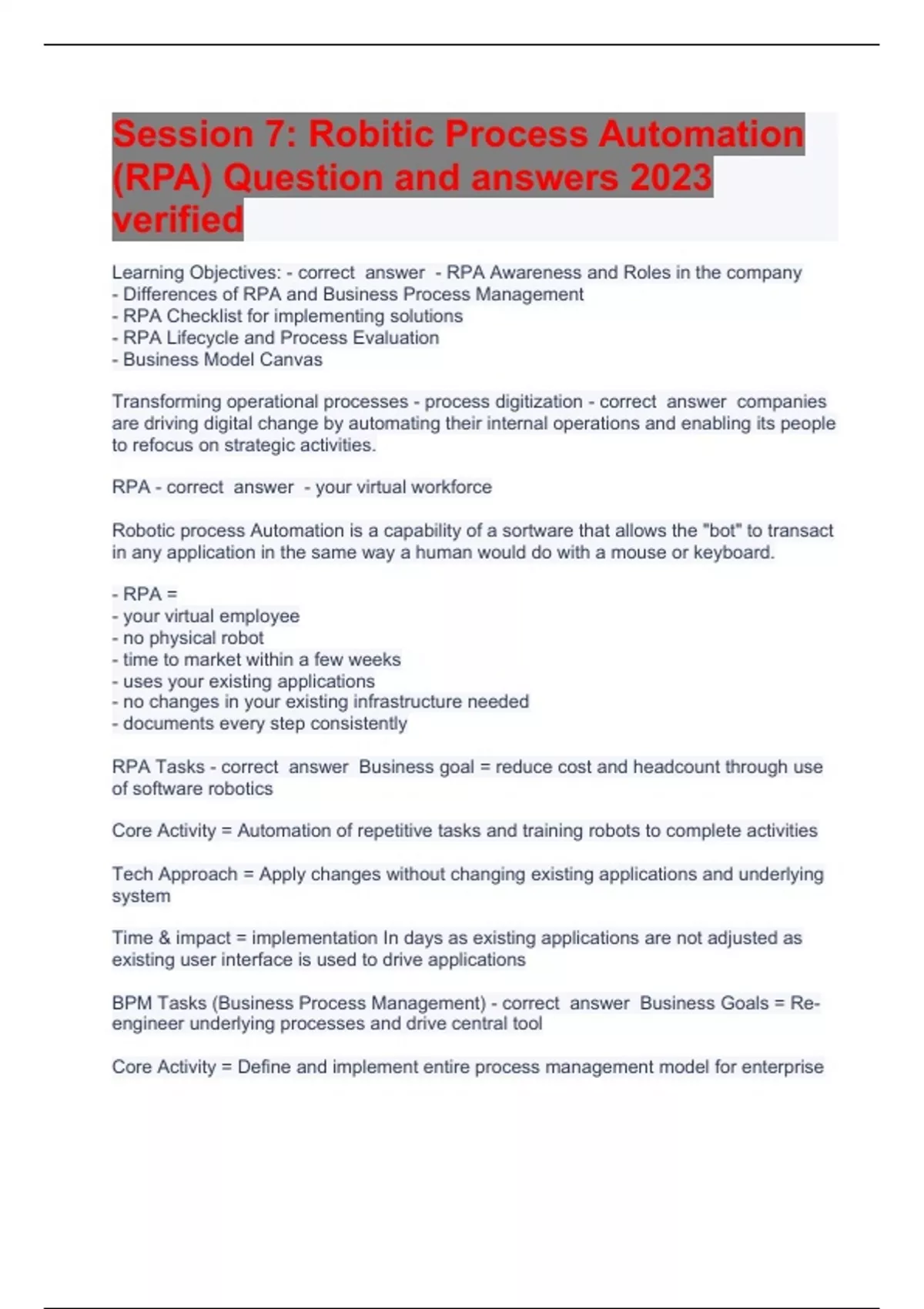 Session 7: Robitic Process Automation (RPA) Question and answers 2023 verified

Learning Objectives: - correct answer - RPA Awareness and Roles in the company
- Differences of RPA and Business Process Management
- RPA Checklist for implementing solutions
- RPA Lifecycle and Process Evaluation
- Business Model Canvas

Transforming operational processes - process digitization - correct answer companies are driving digital change by automating their internal operations and enabling its people to refocus on strategic activities.

RPA - correct answer - your virtual workforce

Robotic process Automation is a capability of a sortware that allows the "bot" to transact in any application in the same way a human would do with a mouse or keyboard.

- RPA =
- your virtual employee
- no physical robot
- time to market within a few weeks
- uses your existing applications
- no changes in your existing infrastructure needed
- documents every step consistently

RPA Tasks - correct answer Business goal = reduce cost and headcount through use of software robotics

Core Activity = Automation of repetitive tasks and training robots to complete activities

Tech Approach = Apply changes without changing existing applications and underlying system

Time & impact = implementation In days as existing applications are not adjusted as existing user interface is used to drive applications

BPM Tasks (Business Process Management) - correct answer Business Goals = Re-engineer underlying processes and drive central tool

Core Activity = Define and implement entire process management model for enterprise